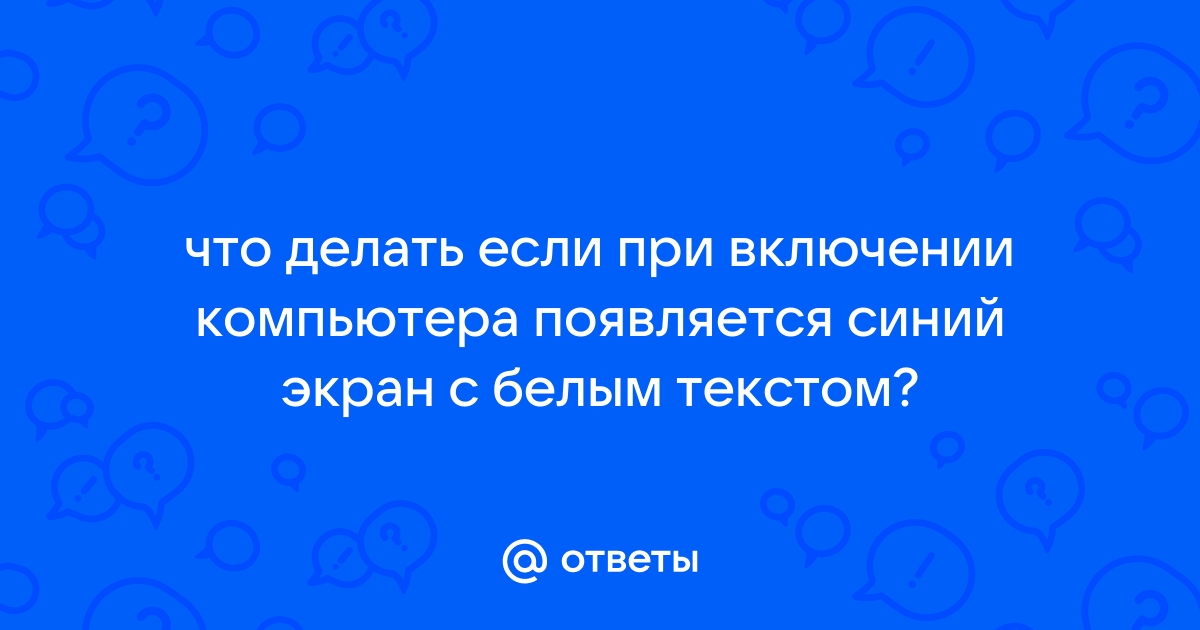 что делать если при включении компьютера появляется синий экран с белым текстом?

@ ответы